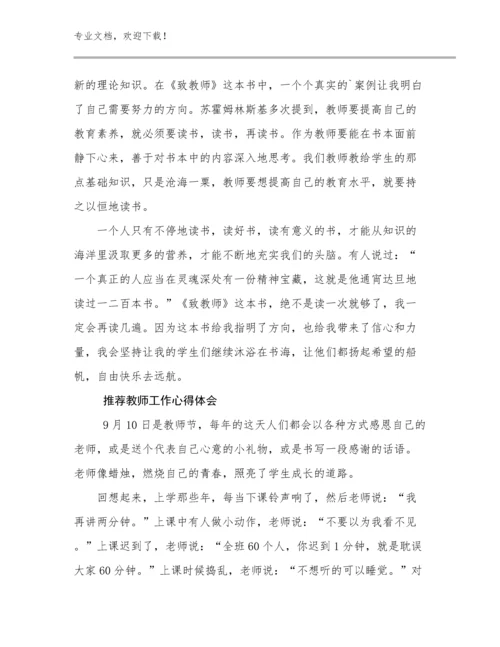 专业文档，欢迎下载！

新的理论知识。在《致教师》这本书中，一个个真实的`案例让我明白了自己需要努力的方向。苏霍姆林斯基多次提到，教师要提高自己的教育素养，就必须要读书，读书，再读书。作为教师要能在书本面前静下心来，善于对书本中的内容深入地思考。我们教师教给学生的那点基础知识，只是沧海一粟，教师要想提高自己的教育水平，就要持之以恒地读书。

一个人只有不停地读书，读好书，读有意义的书，才能从知识的海洋里汲取更多的营养，才能不断地充实我们的头脑。有人说过：“一个真正的人应当在灵魂深处有一份精神宝藏，这就是他通宵达旦地读过一二百本书。”《致教师》这本书，绝不是读一次就够了，我一定会再读几遍。因为这本书给我指明了方向，也给我带来了信心和力量，我会坚持让我的学生们继续沐浴在书海，让他们都扬起希望的船帆，自由快乐去远航。

推荐教师工作心得体会

9月10日是教师节，每年的这天人们都会以各种方式感恩自己的老师，或是送个代表自己心意的小礼物，或是书写一段感谢的话语。老师像蜡烛，燃烧自己的青春，照亮了学生成长的道路。

回想起来，上学那些年，每当下课铃声响了，然后老师说：“我再讲两分钟。”上课中有人做小动作，老师说：“不要以为我看不见。”上课迟到了，老师说：“全班60个人，你迟到1分钟，就是耽误大家60分钟。”上课时候捣乱，老师说：“不想听的可以睡觉。”对